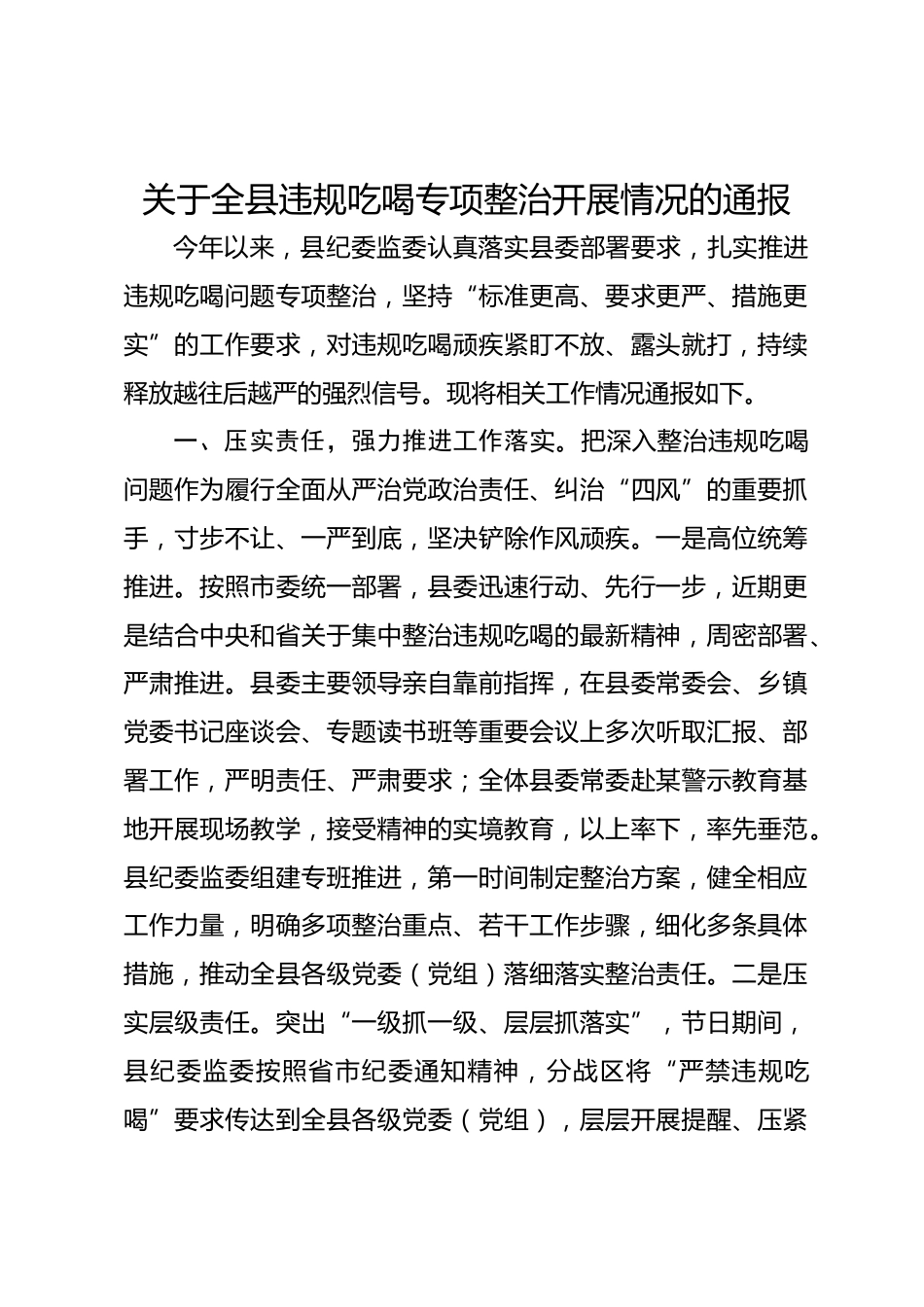 关于全县违规吃喝专项整治开展情况的通报

今年以来，县纪委监委认真落实县委部署要求，扎实推进违规吃喝问题专项整治，坚持“标准更高、要求更严、措施更实”的工作要求，对违规吃喝顽疾紧盯不放、露头就打，持续释放越往后越严的强烈信号。现将相关工作情况通报如下。

一、压实责任，强力推进工作落实。把深入整治违规吃喝问题作为履行全面从严治党政治责任、纠治“四风”的重要抓手，寸步不让、一严到底，坚决铲除作风顽疾。一是高位统筹推进。按照市委统一部署，县委迅速行动、先行一步，近期更是结合中央和省关于集中整治违规吃喝的最新精神，周密部署、严肃推进。县委主要领导亲自靠前指挥，在县委常委会、乡镇党委书记座谈会、专题读书班等重要会议上多次听取汇报、部署工作，严明责任、严肃要求；全体县委常委赴某警示教育基地开展现场教学，接受精神的实境教育，以上率下，率先垂范。县纪委监委组建专班推进，第一时间制定整治方案，健全相应工作力量，明确多项整治重点、若干工作步骤，细化多条具体措施，推动全县各级党委（党组）落细落实整治责任。二是压实层级责任。突出“一级抓一级、层层抓落实”，节日期间，县纪委监委按照省市纪委通知精神，分战区将“严禁违规吃喝”要求传达到全县各级党委（党组），层层开展提醒、压紧